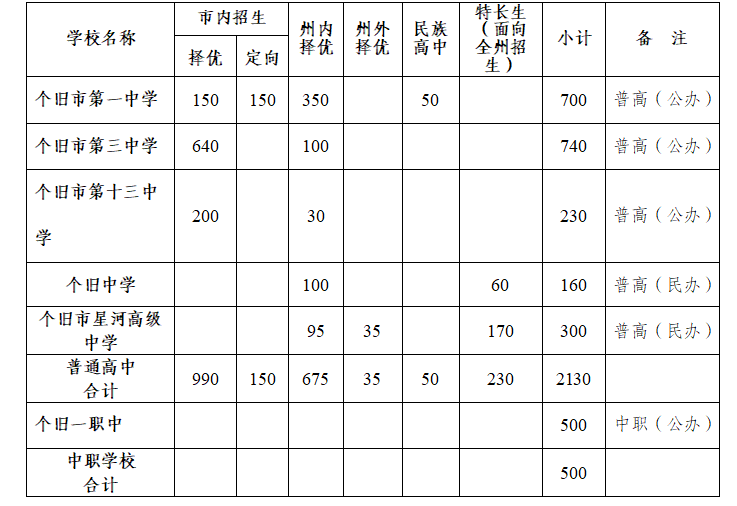 | 学校名称 | 市内招生 择优 | 市内招生 定向 | 州内择优 | 州外择优 | 民族高中 | 特长生（面向全州招生） | 小计 | 备　注 |
|---|---|---|---|---|---|---|---|---|
| 个旧市第一中学 | 150 | 150 | 350 | | 50 | | 700 | 普高（公办） |
| 个旧市第三中学 | 640 | | 100 | | | | 740 | 普高（公办） |
| 个旧市第十三中学 | 200 | | 30 | | | | 230 | 普高（公办） |
| 个旧中学 | | | 100 | | | 60 | 160 | 普高（民办） |
| 个旧市星河高级中学 | | | 95 | 35 | | 170 | 300 | 普高（民办） |
| 普通高中合计 | 990 | 150 | 675 | 35 | 50 | 230 | 2130 | |
| 个旧一职中 | | | | | | | 500 | 中职（公办） |
| 中职学校合计 | | | | | | | 500 | |